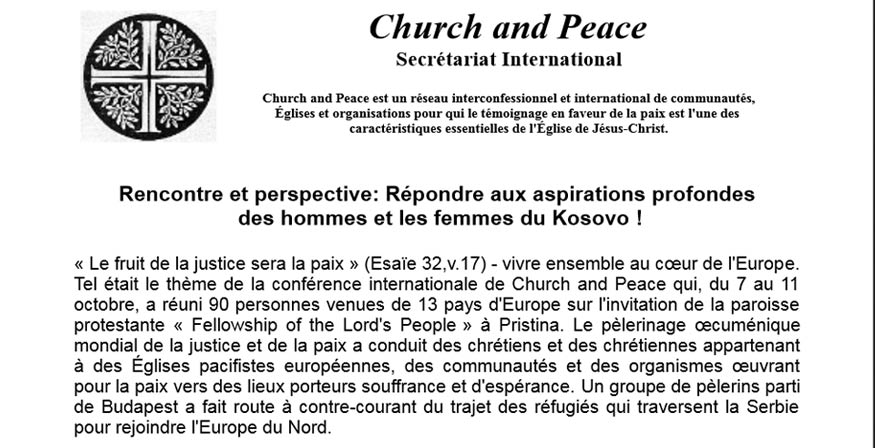 Church and Peace
Secrétariat International

Church and Peace est un réseau interconfessionnel et international de communautés, Églises et organisations pour qui le témoignage en faveur de la paix est l'une des caractéristiques essentielles de l'Église de Jésus-Christ.

Rencontre et perspective: Répondre aux aspirations profondes des hommes et les femmes du Kosovo !

« Le fruit de la justice sera la paix » (Esaïe 32,v.17) - vivre ensemble au cœur de l'Europe. Tel était le thème de la conférence internationale de Church and Peace qui, du 7 au 11 octobre, a réuni 90 personnes venues de 13 pays d'Europe sur l'invitation de la paroisse protestante « Fellowship of the Lord's People » à Pristina. Le pèlerinage œcuménique mondial de la justice et de la paix a conduit des chrétiens et des chrétiennes appartenant à des Églises pacifistes européennes, des communautés et des organismes œuvrant pour la paix vers des lieux porteurs souffrance et d'espérance. Un groupe de pèlerins parti de Budapest a fait route à contre-courant du trajet des réfugiés qui traversent la Serbie pour rejoindre l'Europe du Nord.